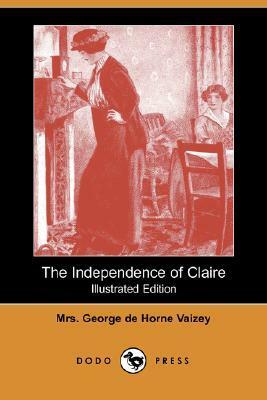 The Independence of Claire
Illustrated Edition

Mrs. George de Horne Vaizey

DODO PRESS